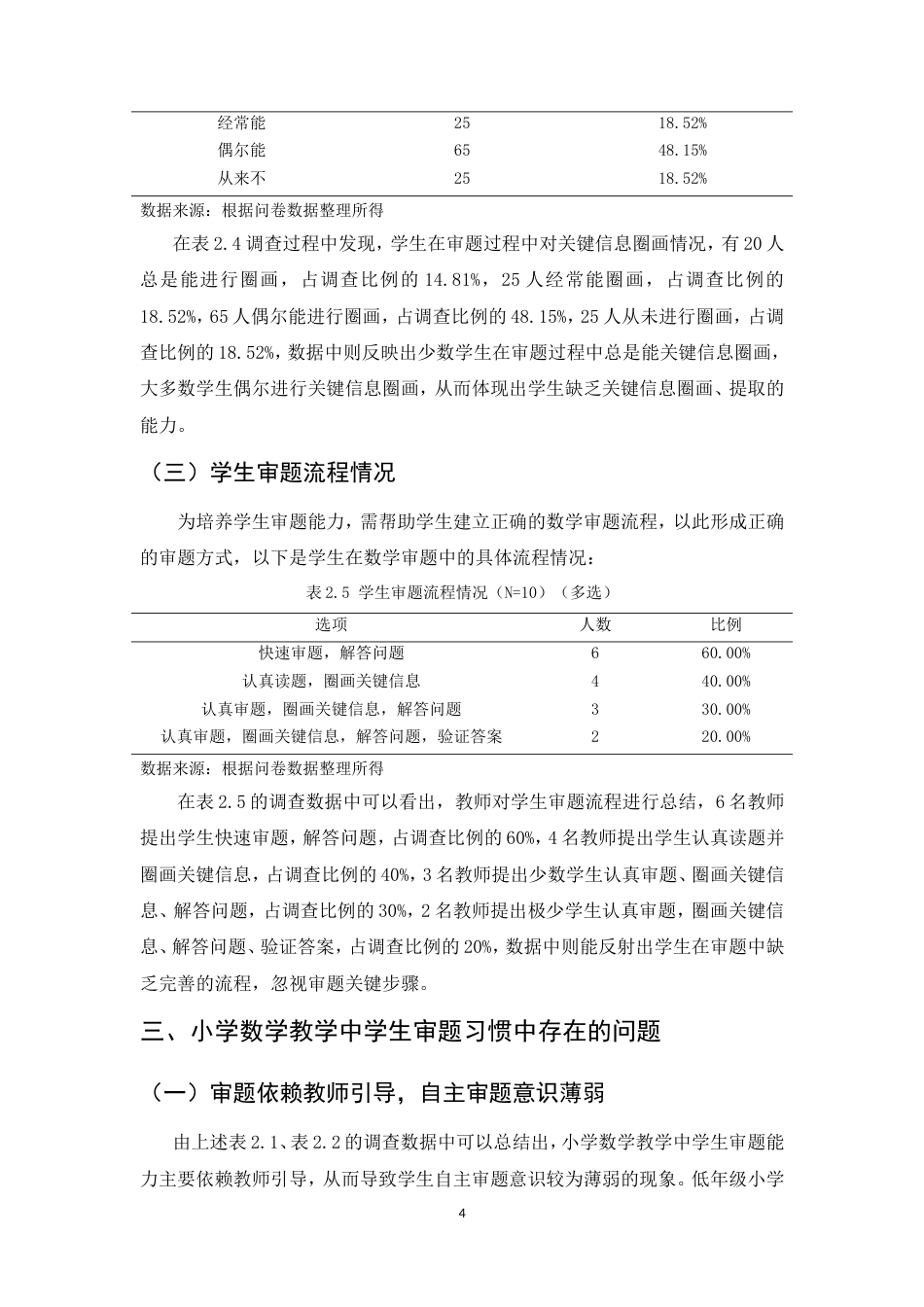 | 经常能 | 25 | 18.52% |
|---|---|---|
| 偶尔能 | 65 | 48.15% |
| 从来不 | 25 | 18.52% |

数据来源：根据问卷数据整理所得

在表2.4调查过程中发现，学生在审题过程中对关键信息圈画情况，有20人总是能进行圈画，占调查比例的14.81%，25人经常能圈画，占调查比例的18.52%，65人偶尔能进行圈画，占调查比例的48.15%，25人从未进行圈画，占调查比例的18.52%，数据中则反映出少数学生在审题过程中总是能关键信息圈画，大多数学生偶尔进行关键信息圈画，从而体现出学生缺乏关键信息圈画、提取的能力。

（三）学生审题流程情况

为培养学生审题能力，需帮助学生建立正确的数学审题流程，以此形成正确的审题方式，以下是学生在数学审题中的具体流程情况：

表2.5 学生审题流程情况（N=10）（多选）

| 选项 | 人数 | 比例 |
|---|---|---|
| 快速审题，解答问题 | 6 | 60.00% |
| 认真读题，圈画关键信息 | 4 | 40.00% |
| 认真审题，圈画关键信息，解答问题 | 3 | 30.00% |
| 认真审题，圈画关键信息，解答问题，验证答案 | 2 | 20.00% |

数据来源：根据问卷数据整理所得

在表2.5的调查数据中可以看出，教师对学生审题流程进行总结，6名教师提出学生快速审题，解答问题，占调查比例的60%，4名教师提出学生认真读题并圈画关键信息，占调查比例的40%，3名教师提出少数学生认真审题、圈画关键信息、解答问题，占调查比例的30%，2名教师提出极少学生认真审题，圈画关键信息、解答问题、验证答案，占调查比例的20%，数据中则能反射出学生在审题中缺乏完善的流程，忽视审题关键步骤。

三、小学数学教学中学生审题习惯中存在的问题

（一）审题依赖教师引导，自主审题意识薄弱

由上述表2.1、表2.2的调查数据中可以总结出，小学数学教学中学生审题能力主要依赖教师引导，从而导致学生自主审题意识较为薄弱的现象。低年级小学

4